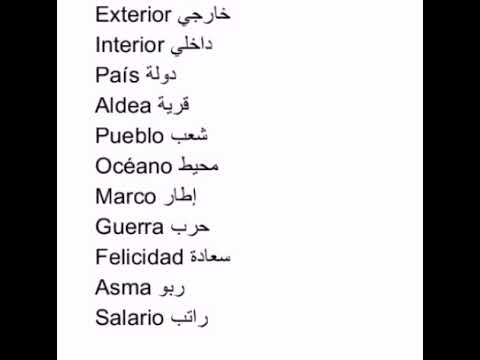 Exterior خارجي
Interior داخلي
País دولة
Aldea قرية
Pueblo شعب
Océano محيط
Marco إطار
Guerra حرب
Felicidad سعادة
Asma ربو
Salario راتب